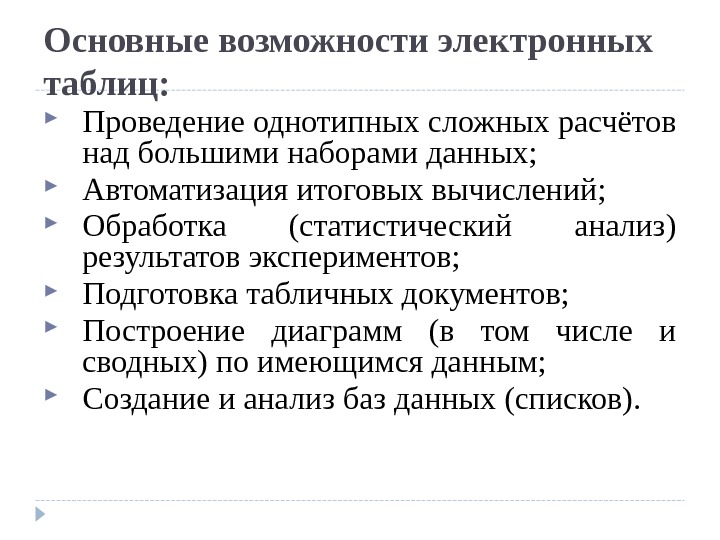 Основные возможности электронных таблиц:

Проведение однотипных сложных расчётов над большими наборами данных;

Автоматизация итоговых вычислений;

Обработка (статистический анализ) результатов экспериментов;

Подготовка табличных документов;

Построение диаграмм (в том числе и сводных) по имеющимся данным;

Создание и анализ баз данных (списков).